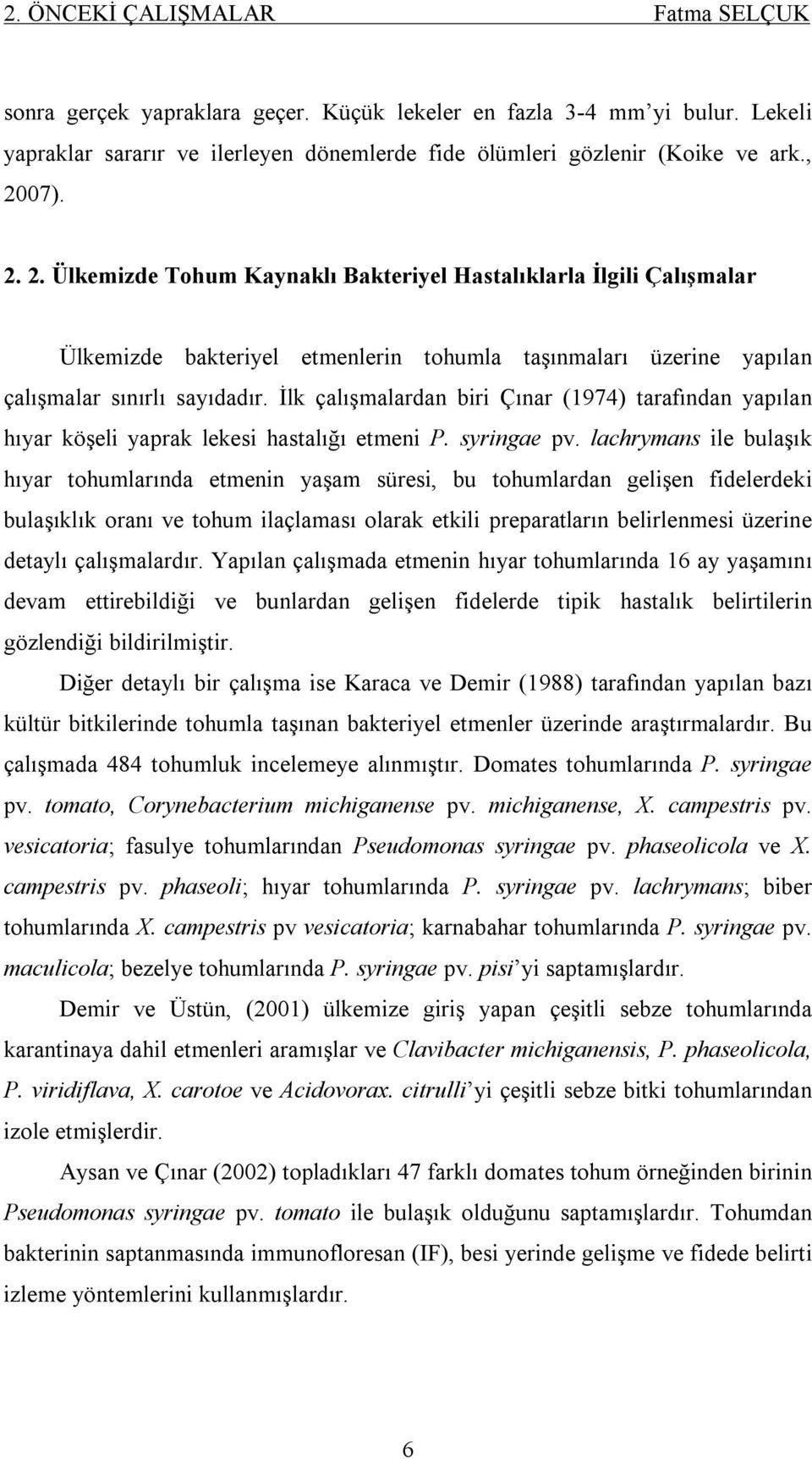 2. ÖNCEKİ ÇALIŞMALAR Fatma SELÇUK

sonra gerçek yapraklara geçer. Küçük lekeler en fazla 3-4 mm'yi bulur. Lekeli yapraklar sararır ve ilerleyen dönemlerde fide ölümleri gözlenir (Koike ve ark., 2007).

2. 2. Ülkemizde Tohum Kaynaklı Bakteriyel Hastalıklarla İlgili Çalışmalar

Ülkemizde bakteriyel etmenlerin tohumla taşınmaları üzerine yapılan çalışmalar sınırlı sayıdadır. İlk çalışmalardan biri Çınar (1974) tarafından yapılan hıyar köşeli yaprak lekesi hastalığı etmeni P. syringae pv. lachrymans ile bulaşık hıyar tohumlarında etmenin yaşam süresi, bu tohumlardan gelişen fidelerdeki bulaşıklık oranı ve tohum ilaçlaması olarak etkili preparatların belirlenmesi üzerine detaylı çalışmalardır. Yapılan çalışmada etmenin hıyar tohumlarında 16 ay yaşamını devam ettirebildiği ve bunlardan gelişen fidelerde tipik hastalık belirtilerin gözlendiği bildirilmiştir.

Diğer detaylı bir çalışma ise Karaca ve Demir (1988) tarafından yapılan bazı kültür bitkilerinde tohumla taşınan bakteriyel etmenler üzerinde araştırmalardır. Bu çalışmada 484 tohumluk incelemeye alınmıştır. Domates tohumlarında P. syringae pv. tomato, Corynebacterium michiganense pv. michiganense, X. campestris pv. vesicatoria; fasulye tohumlarından Pseudomonas syringae pv. phaseolicola ve X. campestris pv. phaseoli; hıyar tohumlarında P. syringae pv. lachrymans; biber tohumlarında X. campestris pv vesicatoria; karnabahar tohumlarında P. syringae pv. maculicola; bezelye tohumlarında P. syringae pv. pisi'yi saptamışlardır.

Demir ve Üstün, (2001) ülkemize giriş yapan çeşitli sebze tohumlarında karantinaya dahil etmenleri aramışlar ve Clavibacter michiganensis, P. phaseolicola, P. viridiflava, X. carotoe ve Acidovorax. citrulli'yi çeşitli sebze bitki tohumlarından izole etmişlerdir.

Aysan ve Çınar (2002) topladıkları 47 farklı domates tohum örneğinden birinin Pseudomonas syringae pv. tomato ile bulaşık olduğunu saptamışlardır. Tohumdan bakterinin saptanmasında immunofloresan (IF), besi yerinde gelişme ve fidede belirti izleme yöntemlerini kullanmışlardır.

6